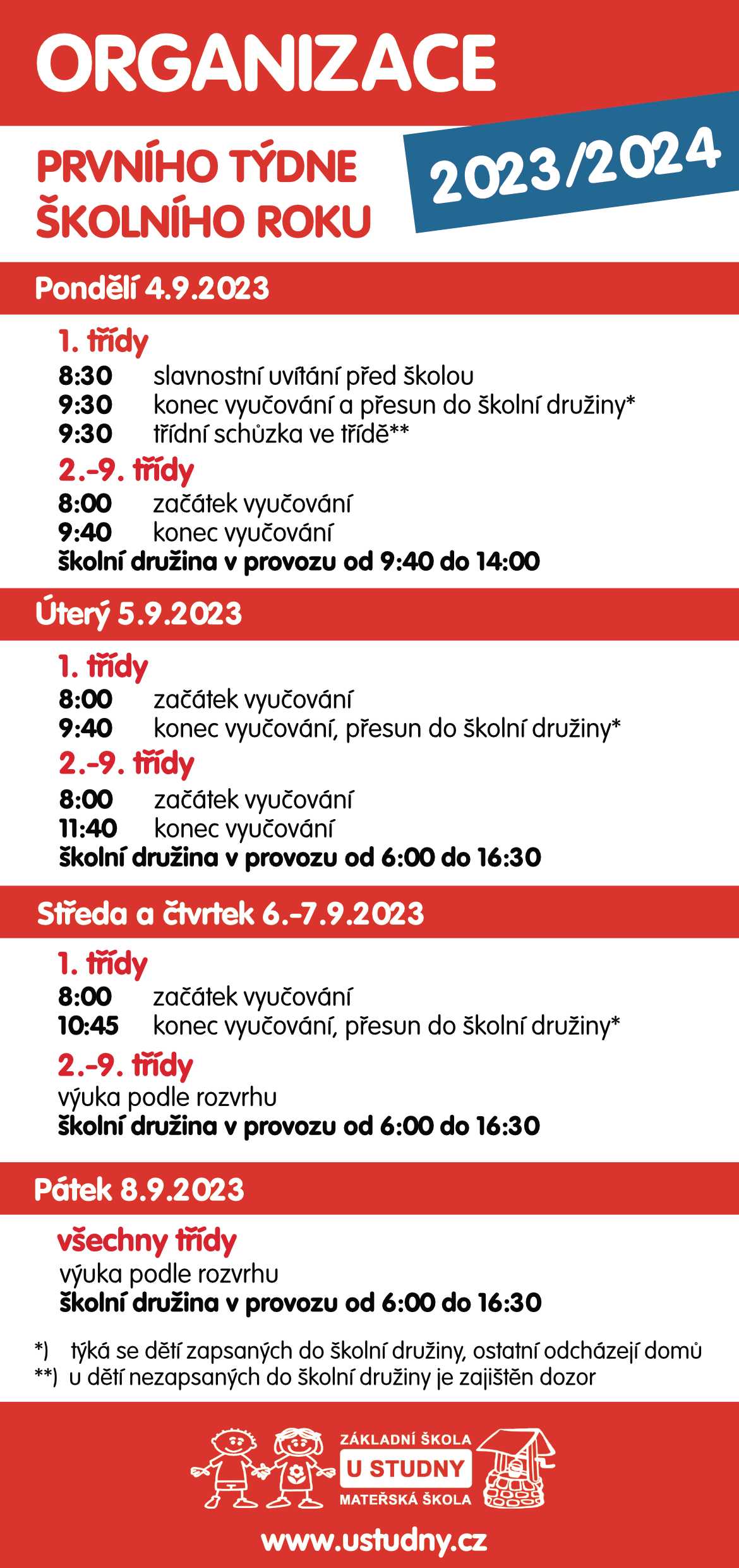 ORGANIZACE

PRVNÍHO TÝDNE
ŠKOLNÍHO ROKU

2023/2024

Pondělí 4.9.2023

1. třídy
8:30 slavnostní uvítání před školou
9:30 konec vyučování a přesun do školní družiny*
9:30 třídní schůzka ve třídě**

2.-9. třídy
8:00 začátek vyučování
9:40 konec vyučování
školní družina v provozu od 9:40 do 14:00

Úterý 5.9.2023

1. třídy
8:00 začátek vyučování
9:40 konec vyučování, přesun do školní družiny*

2.-9. třídy
8:00 začátek vyučování
11:40 konec vyučování
školní družina v provozu od 6:00 do 16:30

Středa a čtvrtek 6.-7.9.2023

1. třídy
8:00 začátek vyučování
10:45 konec vyučování, přesun do školní družiny*

2.-9. třídy
výuka podle rozvrhu
školní družina v provozu od 6:00 do 16:30

Pátek 8.9.2023

všechny třídy
výuka podle rozvrhu
školní družina v provozu od 6:00 do 16:30

*) týká se dětí zapsaných do školní družiny, ostatní odcházejí domů
**) u dětí nezapsaných do školní družiny je zajištěn dozor

ZÁKLADNÍ ŠKOLA
U STUDNY
MATEŘSKÁ ŠKOLA

www.ustudny.cz